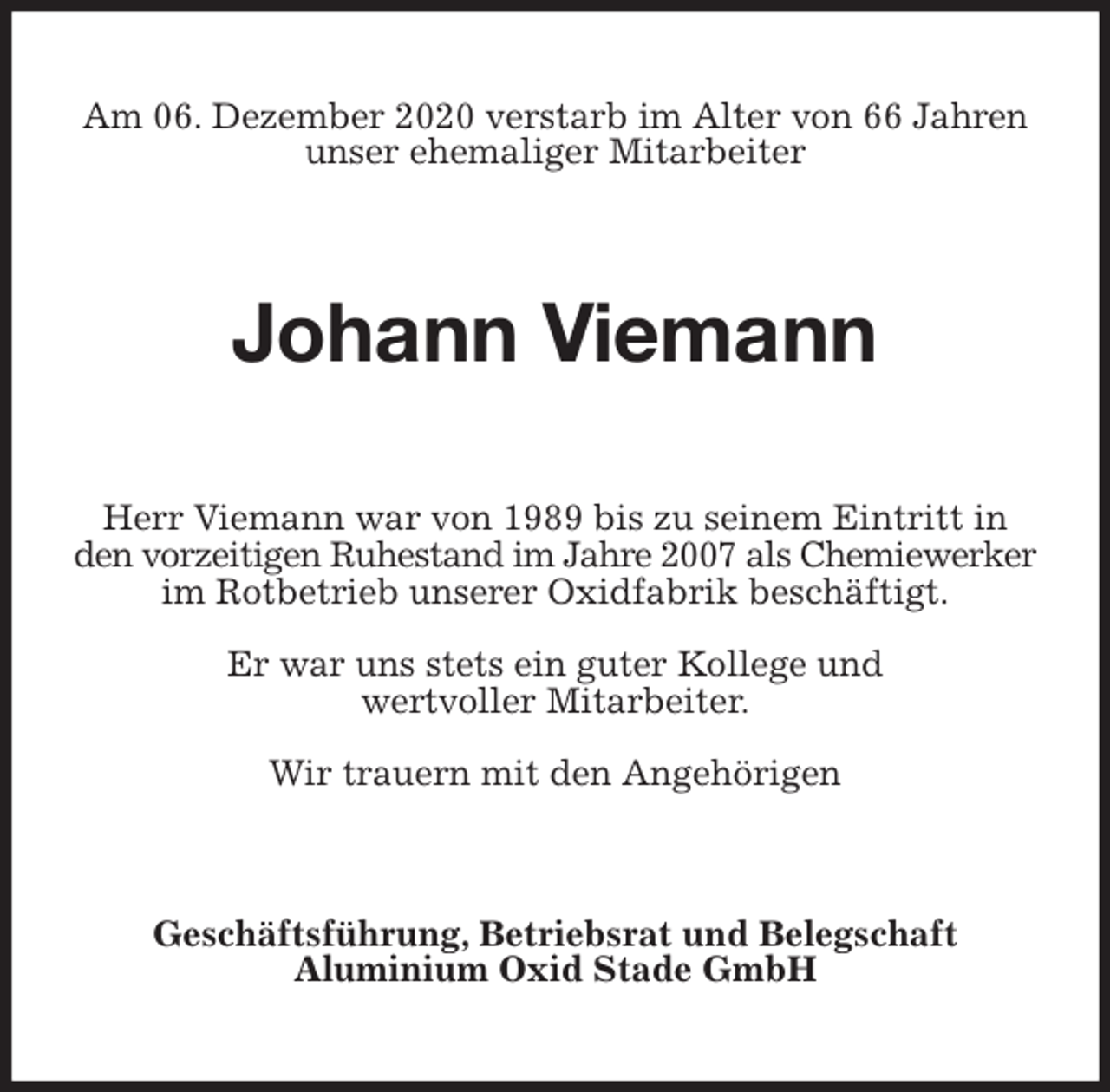 Am 06. Dezember 2020 verstarb im Alter von 66 Jahren unser ehemaliger Mitarbeiter

Johann Viemann

Herr Viemann war von 1989 bis zu seinem Eintritt in den vorzeitigen Ruhestand im Jahre 2007 als Chemiewerker im Rotbetrieb unserer Oxidfabrik beschäftigt.

Er war uns stets ein guter Kollege und wertvoller Mitarbeiter.

Wir trauern mit den Angehörigen

Geschäftsführung, Betriebsrat und Belegschaft
Aluminium Oxid Stade GmbH